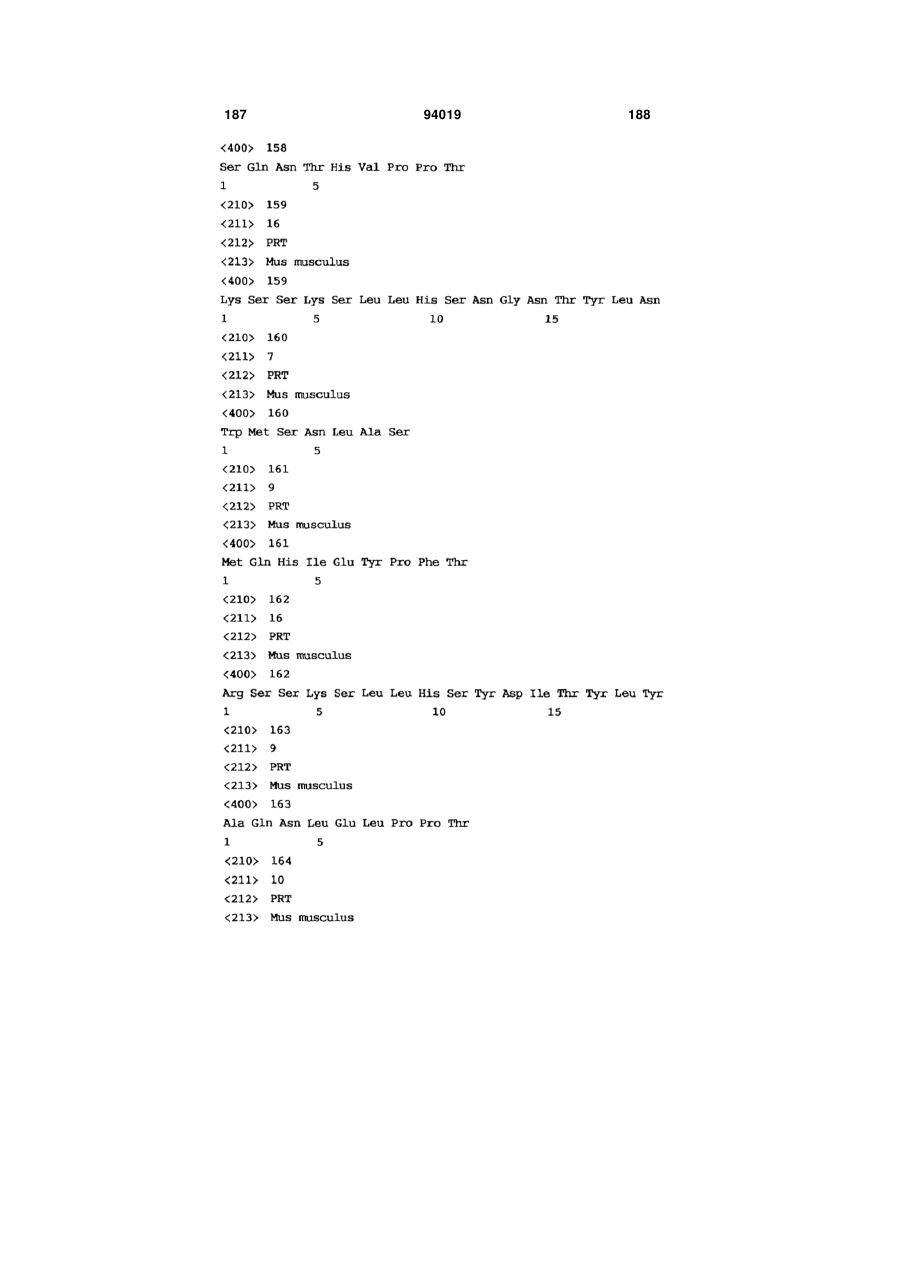 187 94019 188

<400> 158
Ser Gln Asn Thr His Val Pro Pro Thr
1 5

<210> 159
<211> 16
<212> PRT
<213> Mus musculus

<400> 159
Lys Ser Ser Lys Ser Leu Leu His Ser Asn Gly Asn Thr Tyr Leu Asn
1 5 10 15

<210> 160
<211> 7
<212> PRT
<213> Mus musculus

<400> 160
Trp Met Ser Asn Leu Ala Ser
1 5

<210> 161
<211> 9
<212> PRT
<213> Mus musculus

<400> 161
Met Gln His Ile Glu Tyr Pro Phe Thr
1 5

<210> 162
<211> 16
<212> PRT
<213> Mus musculus

<400> 162
Arg Ser Ser Lys Ser Leu Leu His Ser Tyr Asp Ile Thr Tyr Leu Tyr
1 5 10 15

<210> 163
<211> 9
<212> PRT
<213> Mus musculus

<400> 163
Ala Gln Asn Leu Glu Leu Pro Pro Thr
1 5

<210> 164
<211> 10
<212> PRT
<213> Mus musculus